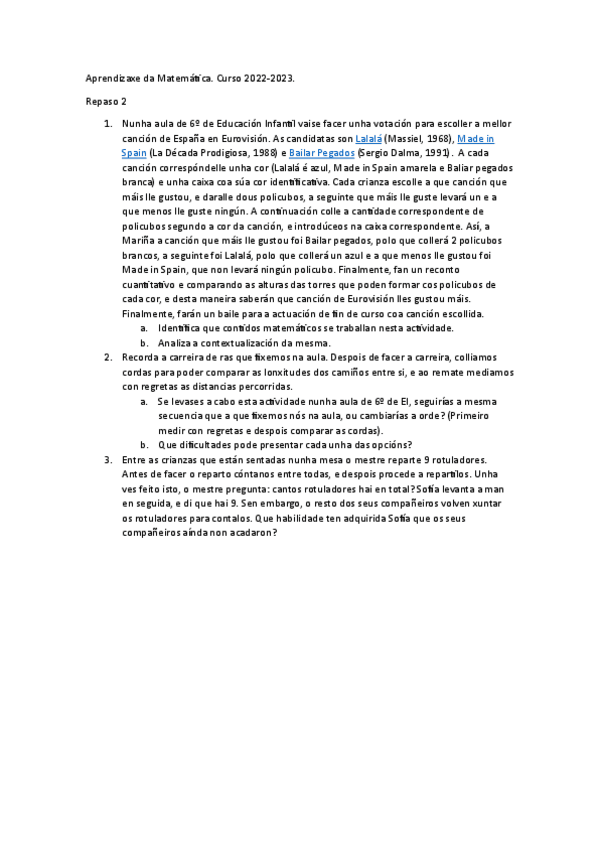 Aprendizaxe da Matemática. Curso 2022-2023.

Repaso 2

1. Nunha aula de 6º de Educación Infantil vaise facer unha votación para escoller a mellor canción de España en Eurovisión. As candidatas son Lalalá (Massiel, 1968), Made in Spain (La Década Prodigiosa, 1988) e Bailar Pegados (Sergio Dalma, 1991). A cada canción correspóndelle unha cor (Lalalá é azul, Made in Spain amarela e Baliar pegados branca) e unha caixa coa súa cor identificativa. Cada crianza escolle a que canción que máis lle gustou, e daralle dous policubos, a seguinte que máis lle guste levará un e a que menos lle guste ningún. A continuación colle a cantidade correspondente de policubos segundo a cor da canción, e introdúceos na caixa correspondente. Así, a Mariña a canción que máis lle gustou foi Bailar pegados, polo que collerá 2 policubos brancos, a seguinte foi Lalalá, polo que collerá un azul e a que menos lle gustou foi Made in Spain, que non levará ningún policubo. Finalmente, fan un reconto cuantitativo e comparando as alturas das torres que poden formar cos policubos de cada cor, e desta maneira saberán que canción de Eurovisión lles gustou máis. Finalmente, farán un baile para a actuación de fin de curso coa canción escollida.
a. Identifica que contidos matemáticos se traballan nesta actividade.
b. Analiza a contextualización da mesma.
2. Recorda a carreira de ras que fixemos na aula. Despois de facer a carreira, colliamos cordas para poder comparar as lonxitudes dos camiños entre si, e ao remate mediamos con regretas as distancias percorridas.
a. Se levases a cabo esta actividade nunha aula de 6º de EI, seguirías a mesma secuencia que a que fixemos nós na aula, ou cambiarías a orde? (Primeiro medir con regretas e despois comparar as cordas).
b. Que dificultades pode presentar cada unha das opcións?
3. Entre as crianzas que están sentadas nunha mesa o mestre reparte 9 rotuladores. Antes de facer o reparto cóntanos entre todas, e despois procede a repartilos. Unha ves feito isto, o mestre pregunta: cantos rotuladores hai en total? Sofía levanta a man en seguida, e di que hai 9. Sen embargo, o resto dos seus compañeiros volven xuntar os rotuladores para contalos. Que habilidade ten adquirida Sofía que os seus compañeiros aínda non acadaron?